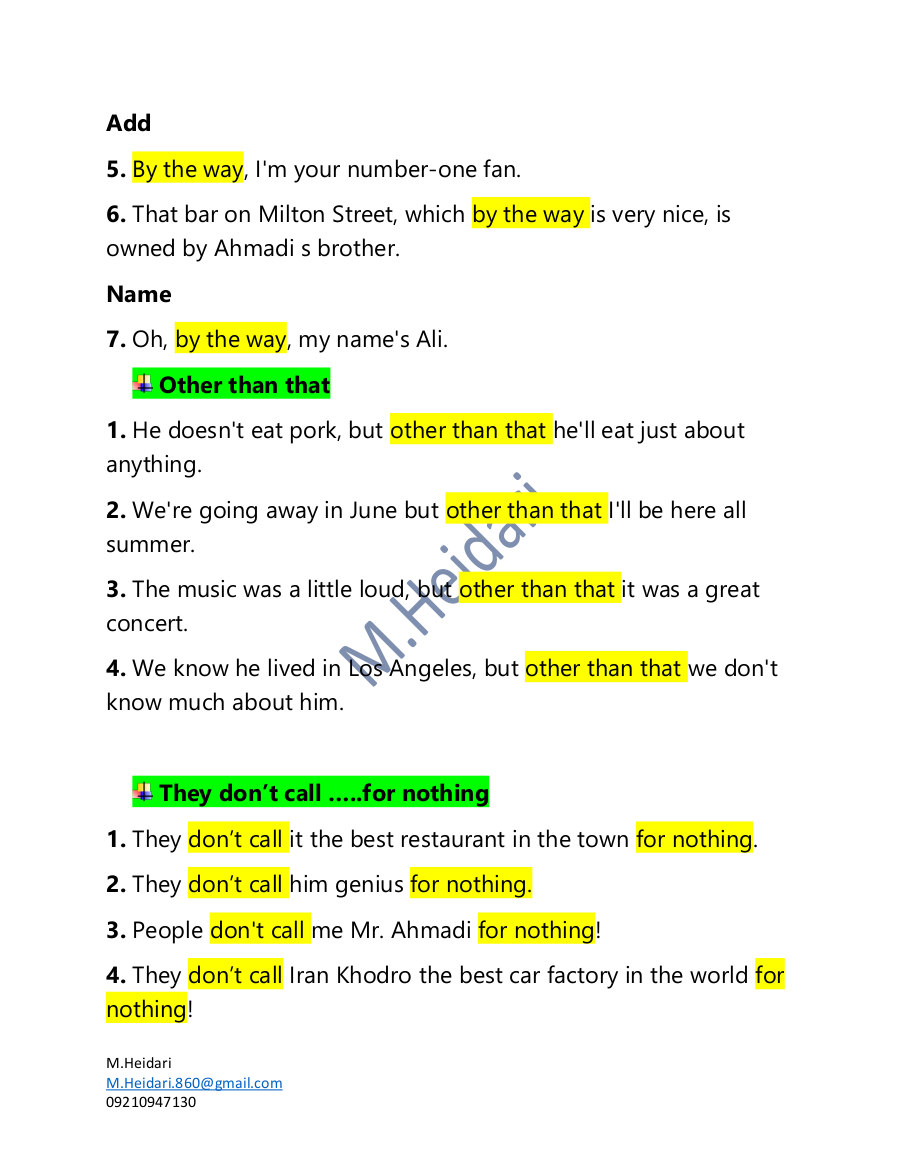 Add

5. By the way, I'm your number-one fan.

6. That bar on Milton Street, which by the way is very nice, is owned by Ahmadi s brother.

Name

7. Oh, by the way, my name's Ali.

Other than that

1. He doesn't eat pork, but other than that he'll eat just about anything.

2. We're going away in June but other than that I'll be here all summer.

3. The music was a little loud, but other than that it was a great concert.

4. We know he lived in Los Angeles, but other than that we don't know much about him.

They don't call .....for nothing

1. They don't call it the best restaurant in the town for nothing.

2. They don't call him genius for nothing.

3. People don't call me Mr. Ahmadi for nothing!

4. They don't call Iran Khodro the best car factory in the world for nothing!

M.Heidari
M.Heidari.860@gmail.com
09210947130

M.Heidari